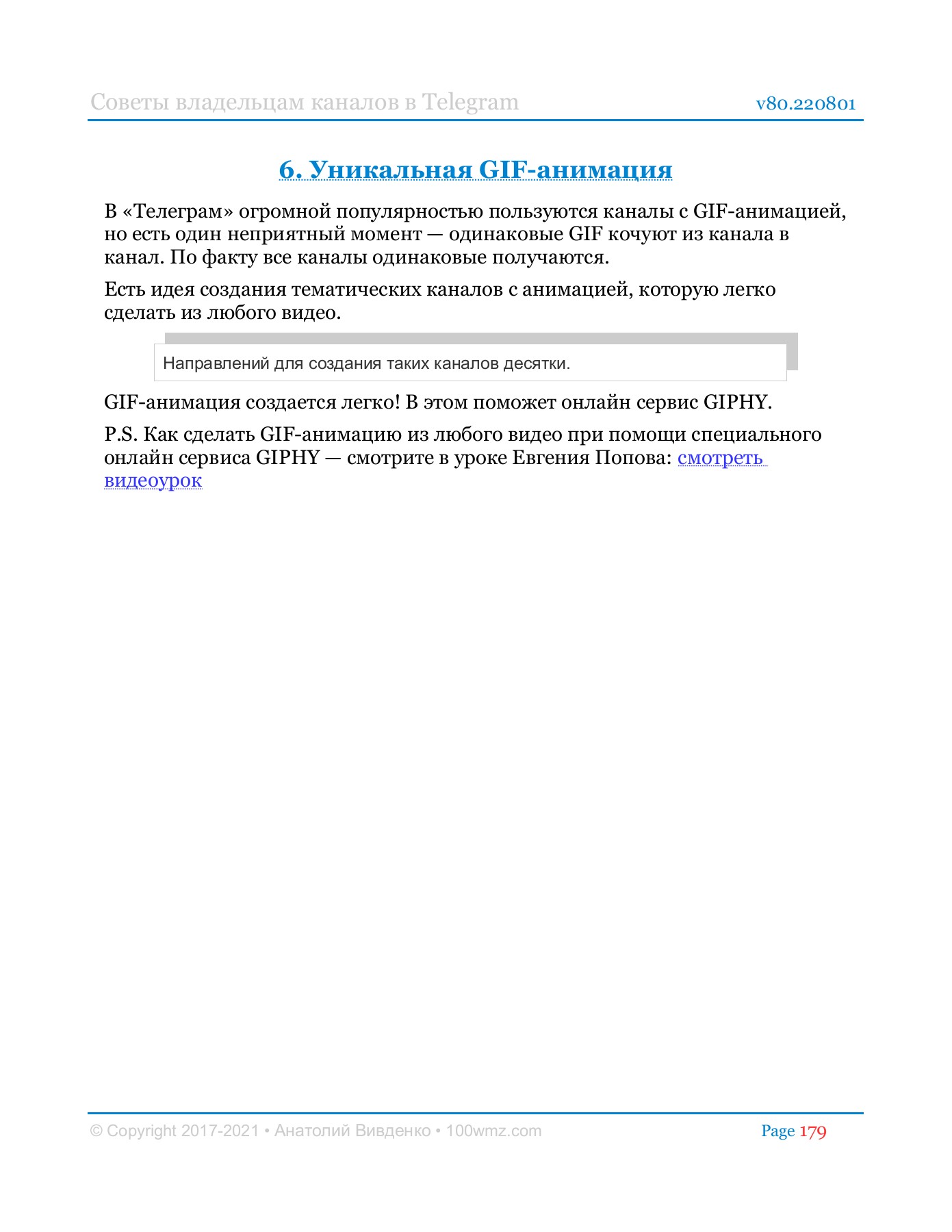 Советы владельцам каналов в Telegram v80.220801

6. Уникальная GIF-анимация

В «Телеграм» огромной популярностью пользуются каналы с GIF-анимацией, но есть один неприятный момент — одинаковые GIF кочуют из канала в канал. По факту все каналы одинаковые получаются.

Есть идея создания тематических каналов с анимацией, которую легко сделать из любого видео.

Направлений для создания таких каналов десятки.

GIF-анимация создается легко! В этом поможет онлайн сервис GIPHY.

P.S. Как сделать GIF-анимацию из любого видео при помощи специального онлайн сервиса GIPHY — смотрите в уроке Евгения Попова: смотреть видеоурок

© Copyright 2017-2021 • Анатолий Вивденко • 100wmz.com Page 179